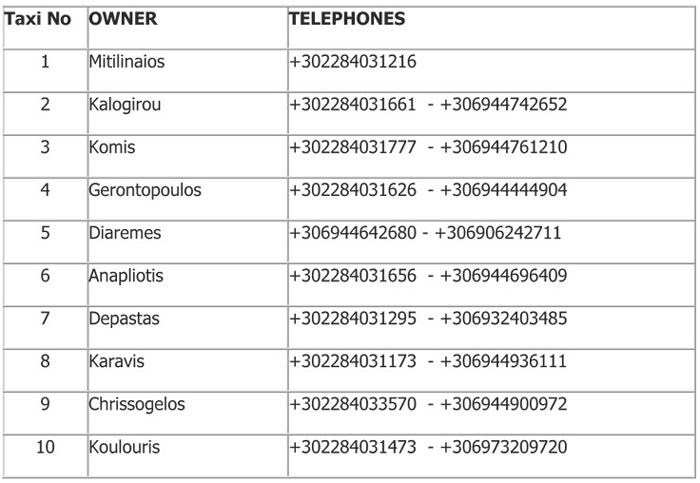 | Taxi No | OWNER | TELEPHONES |
|---|---|---|
| 1 | Mitilinaios | +302284031216 |
| 2 | Kalogirou | +302284031661 - +306944742652 |
| 3 | Komis | +302284031777 - +306944761210 |
| 4 | Gerontopoulos | +302284031626 - +306944444904 |
| 5 | Diaremes | +306944642680 - +306906242711 |
| 6 | Anapliotis | +302284031656 - +306944696409 |
| 7 | Depastas | +302284031295 - +306932403485 |
| 8 | Karavis | +302284031173 - +306944936111 |
| 9 | Chrissogelos | +302284033570 - +306944900972 |
| 10 | Koulouris | +302284031473 - +306973209720 |